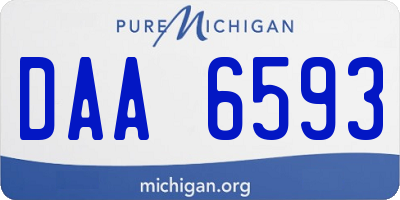 PURE MICHIGAN

DAA 6593

michigan.org